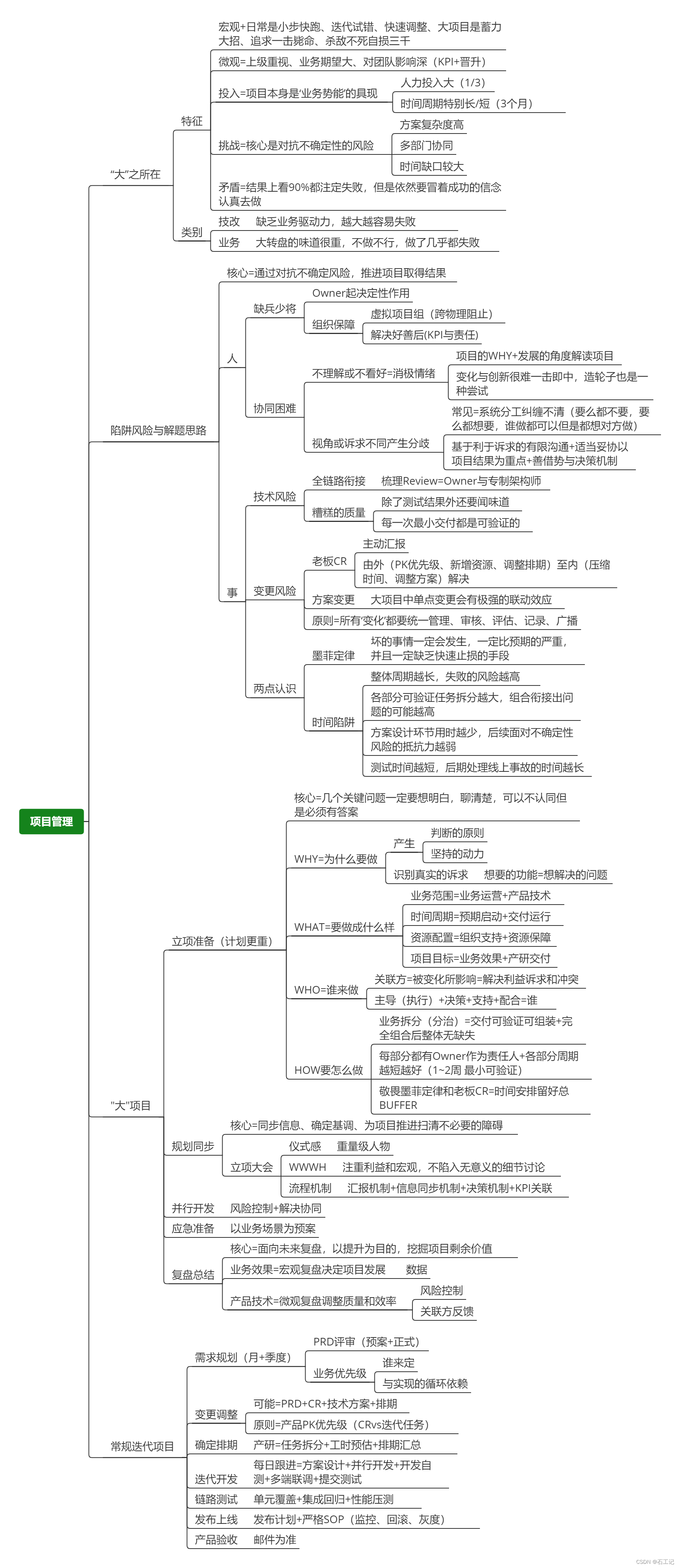 项目管理

"大"之所在
特征
宏观+日常是小步快跑、迭代试错、快速调整、大项目是蓄力大招、追求一击毙命、杀敌不死自损三千
微观=上级重视、业务期望大、对团队影响深（KPI+晋升）
投入=项目本身是'业务势能'的具现
人力投入大（1/3）
时间周期特别长/短（3个月）
挑战=核心是对抗不确定性的风险
方案复杂度高
多部门协同
时间缺口较大
矛盾=结果上看90%都注定失败，但是依然要冒着成功的信念认真去做
类别
技改　缺乏业务驱动力，越大越容易失败
业务　大转盘的味道很重，不做不行，做了几乎都失败

陷阱风险与解题思路
核心=通过对抗不确定风险，推进项目取得结果
人
缺兵少将
Owner起决定性作用
组织保障
虚拟项目组（跨物理阻止）
解决好善后(KPI与责任)
协同困难
不理解或不看好=消极情绪
项目的WHY+发展的角度解读项目
变化与创新很难一击即中，造轮子也是一种尝试
视角或诉求不同产生分歧
常见=系统分工纠缠不清（要么都不要，要么都想要，谁做都可以但是都想对方做）
基于利于诉求的有限沟通+适当妥协以项目结果为重点+善借势与决策机制
事
技术风险
全链路衔接　梳理Review=Owner与专制架构师
糟糕的质量
除了测试结果外还要闻味道
每一次最小交付都是可验证的
变更风险
老板CR
主动汇报
由外（PK优先级、新增资源、调整排期）至内（压缩时间、调整方案）解决
方案变更　大项目中单点变更会有极强的联动效应
原则=所有'变化'都要统一管理、审核、评估、记录、广播
两点认识
墨菲定律　坏的事情一定会发生，一定比预期的严重，并且一定缺乏快速止损的手段
时间陷阱
整体周期越长，失败的风险越高
各部分可验证任务拆分越大，组合衔接出问题的可能越高
方案设计环节用时越少，后续面对不确定性风险的抵抗力越弱
测试时间越短，后期处理线上事故的时间越长

"大"项目
立项准备（计划更重）
核心=几个关键问题一定要想明白，聊清楚，可以不认同但是必须有答案
WHY=为什么要做
产生
判断的原则
坚持的动力
识别真实的诉求　想要的功能=想解决的问题
WHAT=要做成什么样
业务范围=业务运营+产品技术
时间周期=预期启动+交付运行
资源配置=组织支持+资源保障
项目目标=业务效果+产研交付
WHO=谁来做
关联方=被变化所影响=解决利益诉求和冲突
主导（执行）+决策+支持+配合=谁
HOW要怎么做
业务拆分（分治）=交付可验证可组装+完全组合后整体无缺失
每部分都有Owner作为责任人+各部分周期越短越好（1~2周 最小可验证）
敬畏墨菲定律和老板CR=时间安排留好总BUFFER
规划同步
核心=同步信息、确定基调、为项目推进扫清不必要的障碍
立项大会
仪式感　重量级人物
WWWH　注重利益和宏观，不陷入无意义的细节讨论
流程机制　汇报机制+信息同步机制+决策机制+KPI关联
并行开发　风险控制+解决协同
应急准备　以业务场景为预案
复盘总结
核心=面向未来复盘，以提升为目的，挖掘项目剩余价值
业务效果=宏观复盘决定项目发展　数据
产品技术=微观复盘调整质量和效率
风险控制
关联方反馈

常规迭代项目
需求规划（月+季度）
PRD评审（预案+正式）
业务优先级
谁来定
与实现的循环依赖
变更调整
可能=PRD+CR+技术方案+排期
原则=产品PK优先级（CRvs迭代任务）
确定排期　产研=任务拆分+工时预估+排期汇总
迭代开发　每日跟进=方案设计+并行开发+开发自测+多端联调+提交测试
链路测试　单元覆盖+集成回归+性能压测
发布上线　发布计划+严格SOP（监控、回滚、灰度）
产品验收　邮件为准

CSDN @石工记